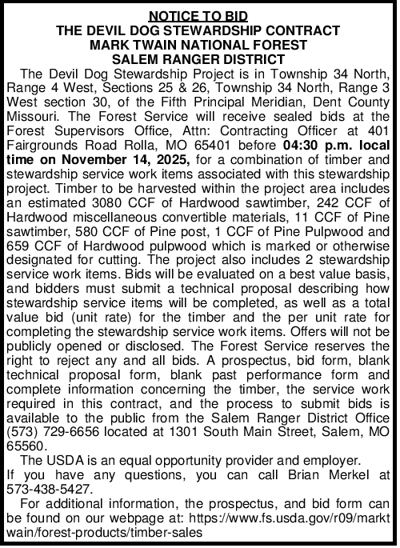 NOTICE TO BID
THE DEVIL DOG STEWARDSHIP CONTRACT
MARK TWAIN NATIONAL FOREST
SALEM RANGER DISTRICT

The Devil Dog Stewardship Project is in Township 34 North, Range 4 West, Sections 25 & 26, Township 34 North, Range 3 West section 30, of the Fifth Principal Meridian, Dent County Missouri. The Forest Service will receive sealed bids at the Forest Supervisors Office, Attn: Contracting Officer at 401 Fairgrounds Road Rolla, MO 65401 before 04:30 p.m. local time on November 14, 2025, for a combination of timber and stewardship service work items associated with this stewardship project. Timber to be harvested within the project area includes an estimated 3080 CCF of Hardwood sawtimber, 242 CCF of Hardwood miscellaneous convertible materials, 11 CCF of Pine sawtimber, 580 CCF of Pine post, 1 CCF of Pine Pulpwood and 659 CCF of Hardwood pulpwood which is marked or otherwise designated for cutting. The project also includes 2 stewardship service work items. Bids will be evaluated on a best value basis, and bidders must submit a technical proposal describing how stewardship service items will be completed, as well as a total value bid (unit rate) for the timber and the per unit rate for completing the stewardship service work items. Offers will not be publicly opened or disclosed. The Forest Service reserves the right to reject any and all bids. A prospectus, bid form, blank technical proposal form, blank past performance form and complete information concerning the timber, the service work required in this contract, and the process to submit bids is available to the public from the Salem Ranger District Office (573) 729-6656 located at 1301 South Main Street, Salem, MO 65560.

The USDA is an equal opportunity provider and employer.
If you have any questions, you can call Brian Merkel at 573-438-5427.

For additional information, the prospectus, and bid form can be found on our webpage at: https://www.fs.usda.gov/r09/marktwain/forest-products/timber-sales